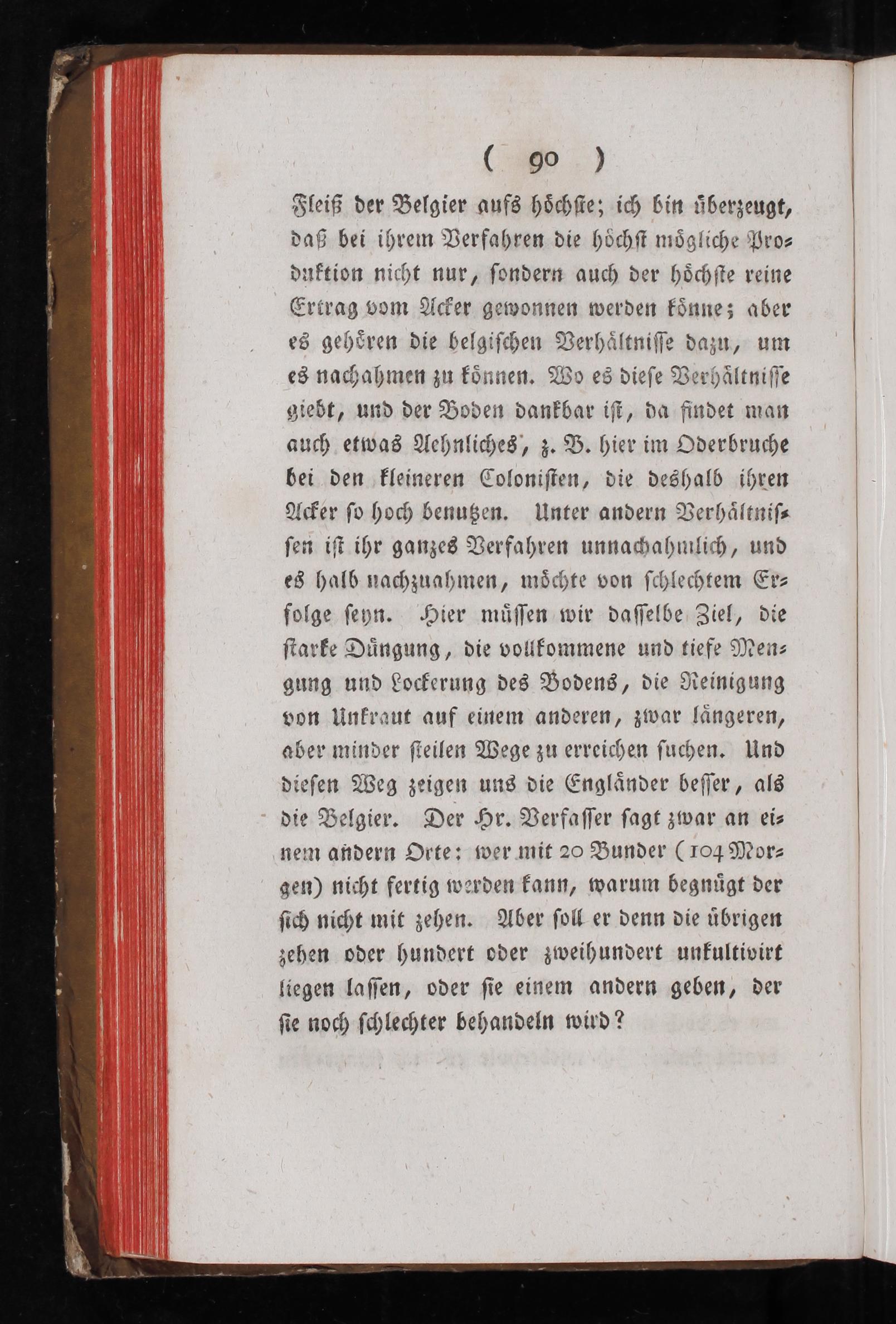 ( 90 )

Fleiß der Belgier aufs höchste; ich bin überzeugt, daß bei ihrem Verfahren die höchst mögliche Produktion nicht nur, sondern auch der höchste reine Ertrag vom Acker gewonnen werden könne; aber es gehören die belgischen Verhältnisse dazu, um es nachahmen zu können. Wo es diese Verhältnisse giebt, und der Boden dankbar ist, da findet man auch etwas Aehnliches, z. B. hier im Oderbruche bei den kleineren Colonisten, die deshalb ihren Acker so hoch benutzen. Unter andern Verhältnissen ist ihr ganzes Verfahren unnachahmlich, und es halb nachzuahmen, möchte von schlechtem Erfolge seyn. Hier müssen wir dasselbe Ziel, die starke Düngung, die vollkommene und tiefe Mengung und Lockerung des Bodens, die Reinigung von Unkraut auf einem anderen, zwar längeren, aber minder steilen Wege zu erreichen suchen. Und diesen Weg zeigen uns die Engländer besser, als die Belgier. Der Hr. Verfasser sagt zwar an einem andern Orte: wer mit 20 Bunder (104 Morgen) nicht fertig werden kann, warum begnügt der sich nicht mit zehen. Aber soll er denn die übrigen zehen oder hundert oder zweihundert unkultivirt liegen lassen, oder sie einem andern geben, der sie noch schlechter behandeln wird?